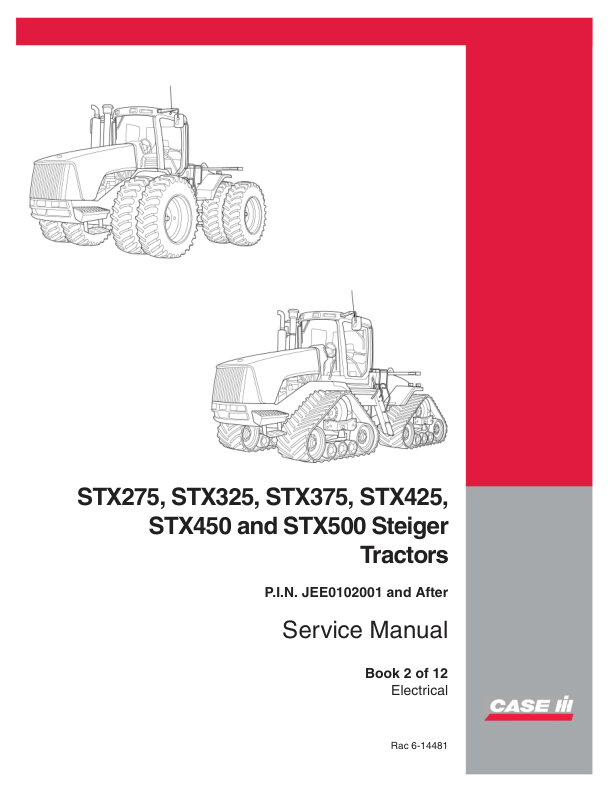 STX275, STX325, STX375, STX425, STX450 and STX500 Steiger Tractors

P.I.N. JEE0102001 and After

Service Manual

Book 2 of 12
Electrical

CASE IH

Rac 6-14481